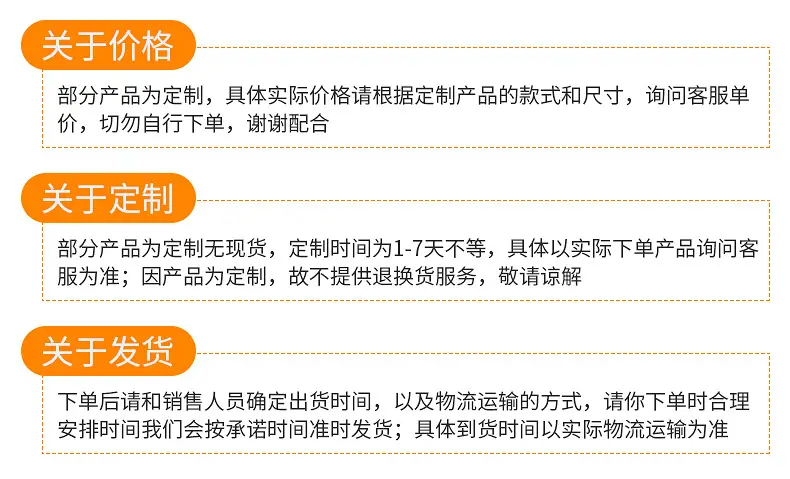 关于价格

部分产品为定制，具体实际价格请根据定制产品的款式和尺寸，询问客服单价，切勿自行下单，谢谢配合

关于定制

部分产品为定制无现货，定制时间为1-7天不等，具体以实际下单产品询问客服为准；因产品为定制，故不提供退换货服务，敬请谅解

关于发货

下单后请和销售人员确定出货时间，以及物流运输的方式，请你下单时合理安排时间我们会按承诺时间准时发货；具体到货时间以实际物流运输为准